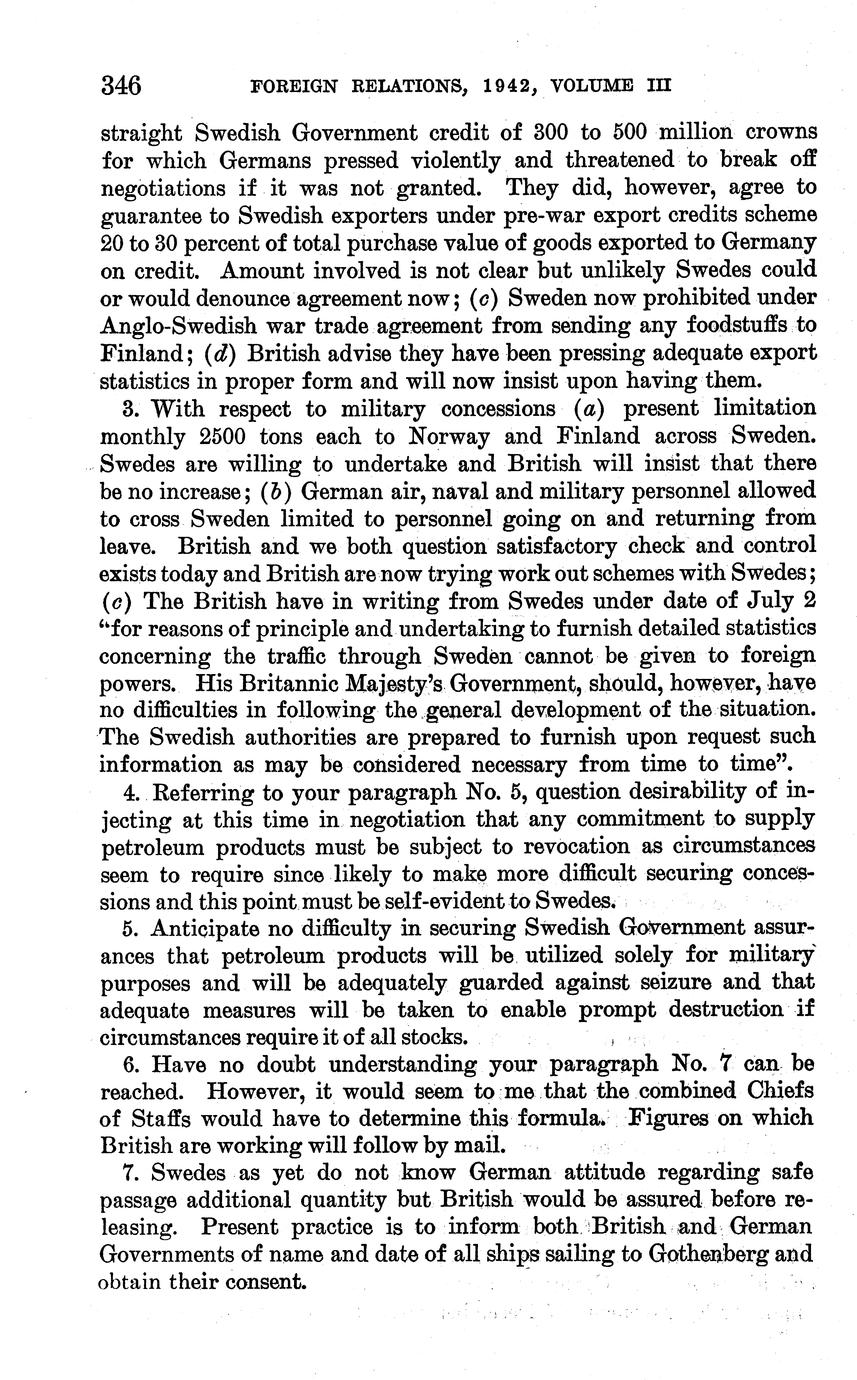 346 FOREIGN RELATIONS, 1942, VOLUME III

straight Swedish Government credit of 300 to 500 million crowns for which Germans pressed violently and threatened to break off negotiations if it was not granted. They did, however, agree to guarantee to Swedish exporters under pre-war export credits scheme 20 to 30 percent of total purchase value of goods exported to Germany on credit. Amount involved is not clear but unlikely Swedes could or would denounce agreement now; (c) Sweden now prohibited under Anglo-Swedish war trade agreement from sending any foodstuffs to Finland; (d) British advise they have been pressing adequate export statistics in proper form and will now insist upon having them.

3. With respect to military concessions (a) present limitation monthly 2500 tons each to Norway and Finland across Sweden. Swedes are willing to undertake and British will insist that there be no increase; (b) German air, naval and military personnel allowed to cross Sweden limited to personnel going on and returning from leave. British and we both question satisfactory check and control exists today and British are now trying work out schemes with Swedes; (c) The British have in writing from Swedes under date of July 2 "for reasons of principle and undertaking to furnish detailed statistics concerning the traffic through Sweden cannot be given to foreign powers. His Britannic Majesty's Government, should, however, have no difficulties in following the general development of the situation. The Swedish authorities are prepared to furnish upon request such information as may be considered necessary from time to time".

4. Referring to your paragraph No. 5, question desirability of injecting at this time in negotiation that any commitment to supply petroleum products must be subject to revocation as circumstances seem to require since likely to make more difficult securing concessions and this point must be self-evident to Swedes.

5. Anticipate no difficulty in securing Swedish Government assurances that petroleum products will be utilized solely for military purposes and will be adequately guarded against seizure and that adequate measures will be taken to enable prompt destruction if circumstances require it of all stocks.

6. Have no doubt understanding your paragraph No. 7 can be reached. However, it would seem to me that the combined Chiefs of Staffs would have to determine this formula. Figures on which British are working will follow by mail.

7. Swedes as yet do not know German attitude regarding safe passage additional quantity but British would be assured before releasing. Present practice is to inform both British and German Governments of name and date of all ships sailing to Gothenberg and obtain their consent.